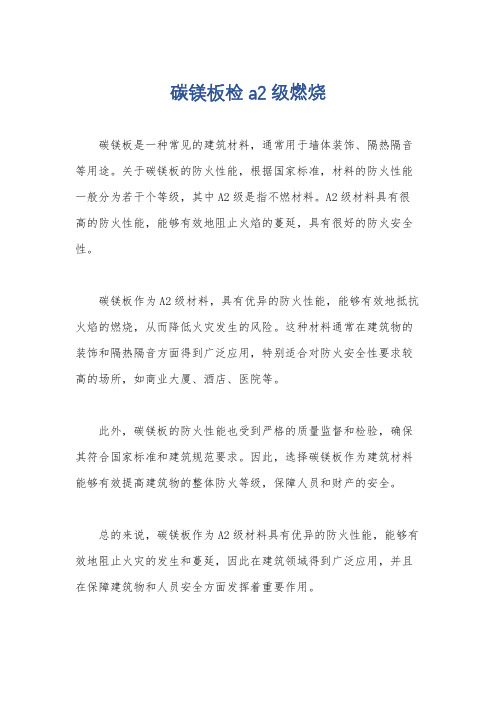 碳镁板检 a2 级燃烧

碳镁板是一种常见的建筑材料，通常用于墙体装饰、隔热隔音等用途。关于碳镁板的防火性能，根据国家标准，材料的防火性能一般分为若干个等级，其中 A2 级是指不燃材料。A2 级材料具有很高的防火性能，能够有效地阻止火焰的蔓延，具有很好的防火安全性。

碳镁板作为 A2 级材料，具有优异的防火性能，能够有效地抵抗火焰的燃烧，从而降低火灾发生的风险。这种材料通常在建筑物的装饰和隔热隔音方面得到广泛应用，特别适合对防火安全性要求较高的场所，如商业大厦、酒店、医院等。

此外，碳镁板的防火性能也受到严格的质量监督和检验，确保其符合国家标准和建筑规范要求。因此，选择碳镁板作为建筑材料能够有效提高建筑物的整体防火等级，保障人员和财产的安全。

总的来说，碳镁板作为 A2 级材料具有优异的防火性能，能够有效地阻止火灾的发生和蔓延，因此在建筑领域得到广泛应用，并且在保障建筑物和人员安全方面发挥着重要作用。